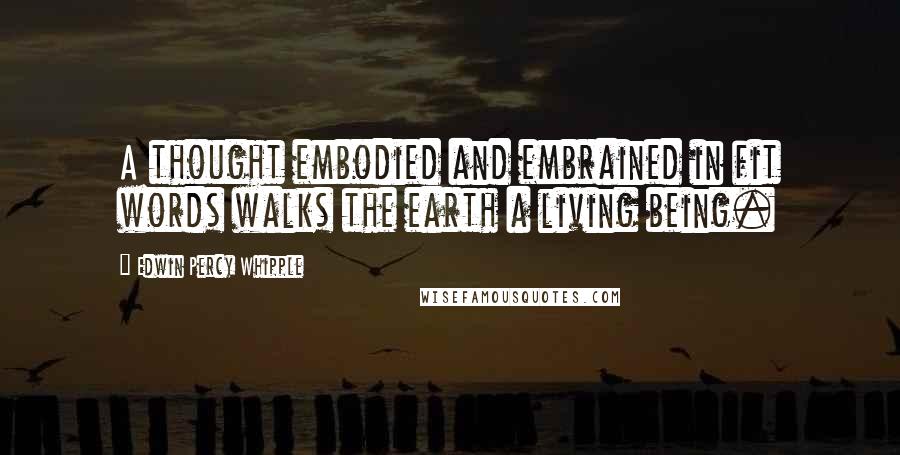 A thought embodied and embrained in fit words walks the earth a living being.

Edwin Percy Whipple

WISEFAMOUSQUOTES.COM